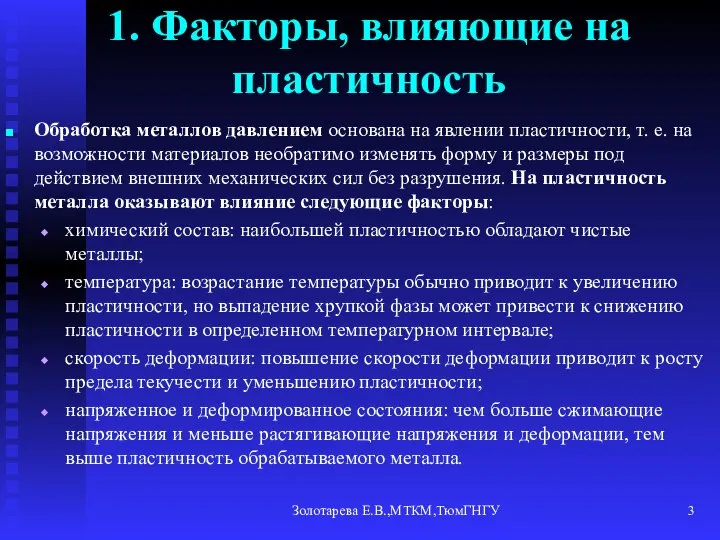 1. Факторы, влияющие на пластичность

Обработка металлов давлением основана на явлении пластичности, т. е. на возможности материалов необратимо изменять форму и размеры под действием внешних механических сил без разрушения. На пластичность металла оказывают влияние следующие факторы:

химический состав: наибольшей пластичностью обладают чистые металлы;

температура: возрастание температуры обычно приводит к увеличению пластичности, но выпадение хрупкой фазы может привести к снижению пластичности в определенном температурном интервале;

скорость деформации: повышение скорости деформации приводит к росту предела текучести и уменьшению пластичности;

напряженное и деформированное состояния: чем больше сжимающие напряжения и меньше растягивающие напряжения и деформации, тем выше пластичность обрабатываемого металла.

Золотарева Е.В.,МТКМ,ТюмГНГУ

3